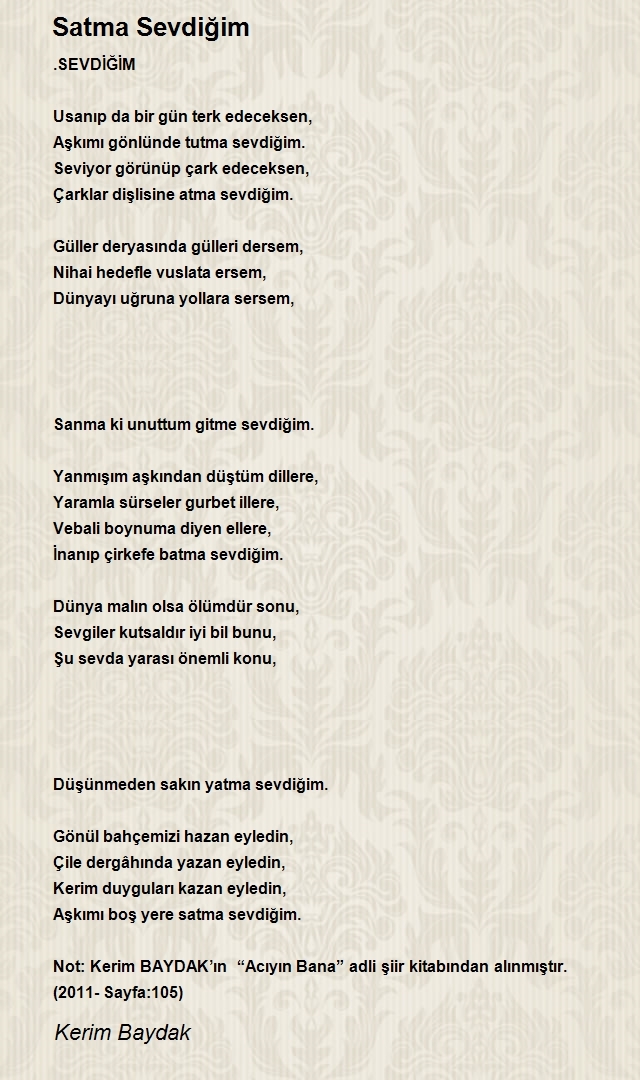 Satma Sevdiğim

.SEVDİĞİM

Usanıp da bir gün terk edeceksen,
Aşkımı gönlünde tutma sevdiğim.
Seviyor görünüp çark edeceksen,
Çarklar dişlisine atma sevdiğim.

Güller deryasında gülleri dersem,
Nihai hedefle vuslata ersem,
Dünyayı uğruna yollara sersem,

Sanma ki unuttum gitme sevdiğim.

Yanmışım aşkından düştüm dillere,
Yaramla sürseler gurbet illere,
Vebali boynuma diyen ellere,
İnanıp çirkefe batma sevdiğim.

Dünya malın olsa ölümdür sonu,
Sevgiler kutsaldır iyi bil bunu,
Şu sevda yarası önemli konu,

Düşünmeden sakın yatma sevdiğim.

Gönül bahçemizi hazan eyledin,
Çile dergâhında yazan eyledin,
Kerim duyguları kazan eyledin,
Aşkımı boş yere satma sevdiğim.

Not: Kerim BAYDAK'ın "Acıyın Bana" adli şiir kitabından alınmıştır.
(2011- Sayfa:105)

Kerim Baydak